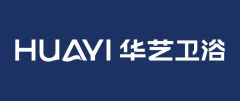 HUAYI 华艺卫浴